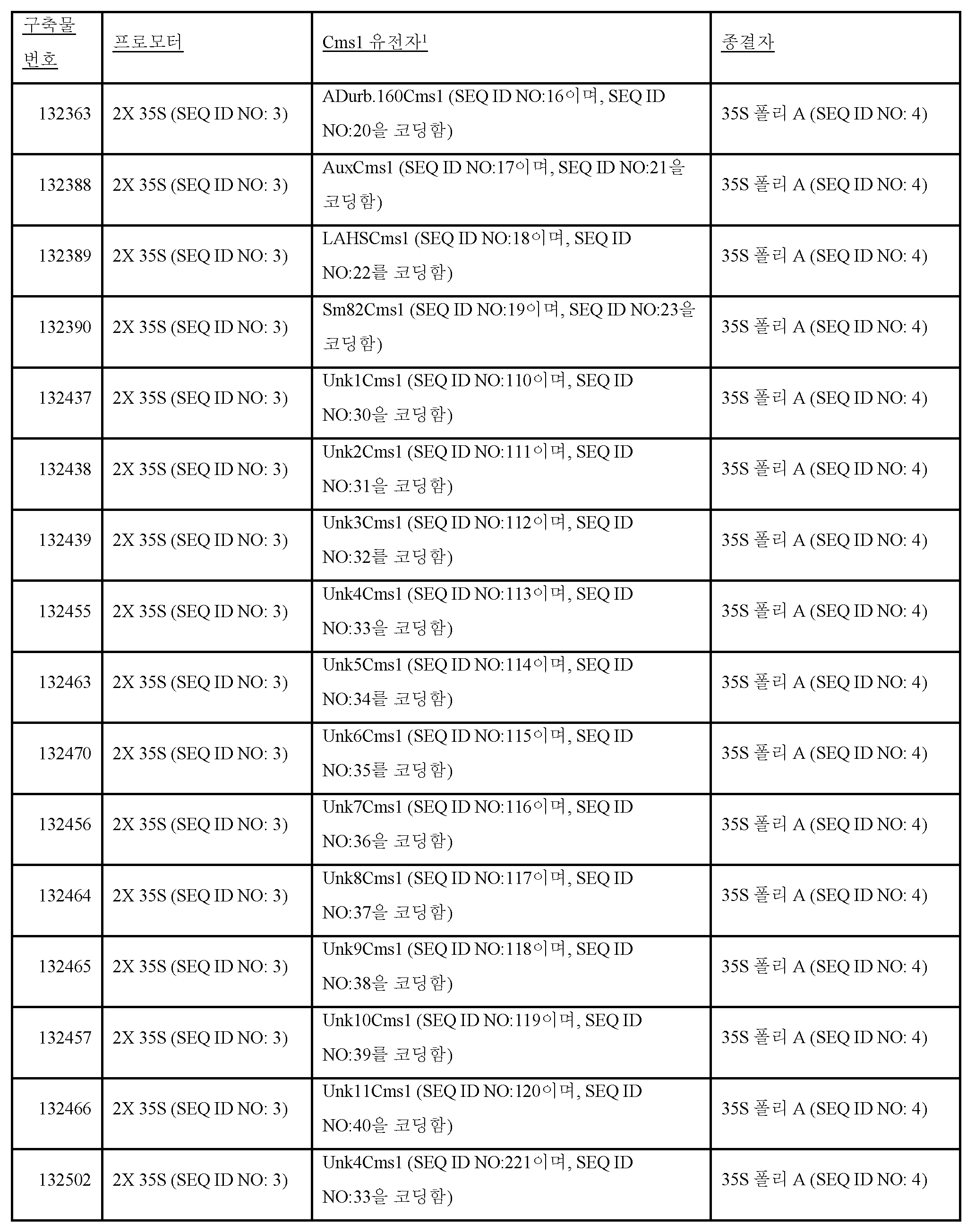 | 구축물 번호 | 프로모터 | Cms1 유전자$^1$ | 종결자 |
|---|---|---|---|
| 132363 | 2X 35S (SEQ ID NO: 3) | ADurb.160Cms1 (SEQ ID NO:16이며, SEQ ID NO:20을 코딩함) | 35S 폴리 A (SEQ ID NO: 4) |
| 132388 | 2X 35S (SEQ ID NO: 3) | AuxCms1 (SEQ ID NO:17이며, SEQ ID NO:21을 코딩함) | 35S 폴리 A (SEQ ID NO: 4) |
| 132389 | 2X 35S (SEQ ID NO: 3) | LAHSCms1 (SEQ ID NO:18이며, SEQ ID NO:22를 코딩함) | 35S 폴리 A (SEQ ID NO: 4) |
| 132390 | 2X 35S (SEQ ID NO: 3) | Sm82Cms1 (SEQ ID NO:19이며, SEQ ID NO:23을 코딩함) | 35S 폴리 A (SEQ ID NO: 4) |
| 132437 | 2X 35S (SEQ ID NO: 3) | Unk1Cms1 (SEQ ID NO:110이며, SEQ ID NO:30을 코딩함) | 35S 폴리 A (SEQ ID NO: 4) |
| 132438 | 2X 35S (SEQ ID NO: 3) | Unk2Cms1 (SEQ ID NO:111이며, SEQ ID NO:31을 코딩함) | 35S 폴리 A (SEQ ID NO: 4) |
| 132439 | 2X 35S (SEQ ID NO: 3) | Unk3Cms1 (SEQ ID NO:112이며, SEQ ID NO:32를 코딩함) | 35S 폴리 A (SEQ ID NO: 4) |
| 132455 | 2X 35S (SEQ ID NO: 3) | Unk4Cms1 (SEQ ID NO:113이며, SEQ ID NO:33을 코딩함) | 35S 폴리 A (SEQ ID NO: 4) |
| 132463 | 2X 35S (SEQ ID NO: 3) | Unk5Cms1 (SEQ ID NO:114이며, SEQ ID NO:34를 코딩함) | 35S 폴리 A (SEQ ID NO: 4) |
| 132470 | 2X 35S (SEQ ID NO: 3) | Unk6Cms1 (SEQ ID NO:115이며, SEQ ID NO:35를 코딩함) | 35S 폴리 A (SEQ ID NO: 4) |
| 132456 | 2X 35S (SEQ ID NO: 3) | Unk7Cms1 (SEQ ID NO:116이며, SEQ ID NO:36을 코딩함) | 35S 폴리 A (SEQ ID NO: 4) |
| 132464 | 2X 35S (SEQ ID NO: 3) | Unk8Cms1 (SEQ ID NO:117이며, SEQ ID NO:37을 코딩함) | 35S 폴리 A (SEQ ID NO: 4) |
| 132465 | 2X 35S (SEQ ID NO: 3) | Unk9Cms1 (SEQ ID NO:118이며, SEQ ID NO:38을 코딩함) | 35S 폴리 A (SEQ ID NO: 4) |
| 132457 | 2X 35S (SEQ ID NO: 3) | Unk10Cms1 (SEQ ID NO:119이며, SEQ ID NO:39를 코딩함) | 35S 폴리 A (SEQ ID NO: 4) |
| 132466 | 2X 35S (SEQ ID NO: 3) | Unk11Cms1 (SEQ ID NO:120이며, SEQ ID NO:40을 코딩함) | 35S 폴리 A (SEQ ID NO: 4) |
| 132502 | 2X 35S (SEQ ID NO: 3) | Unk4Cms1 (SEQ ID NO:221이며, SEQ ID NO:33을 코딩함) | 35S 폴리 A (SEQ ID NO: 4) |